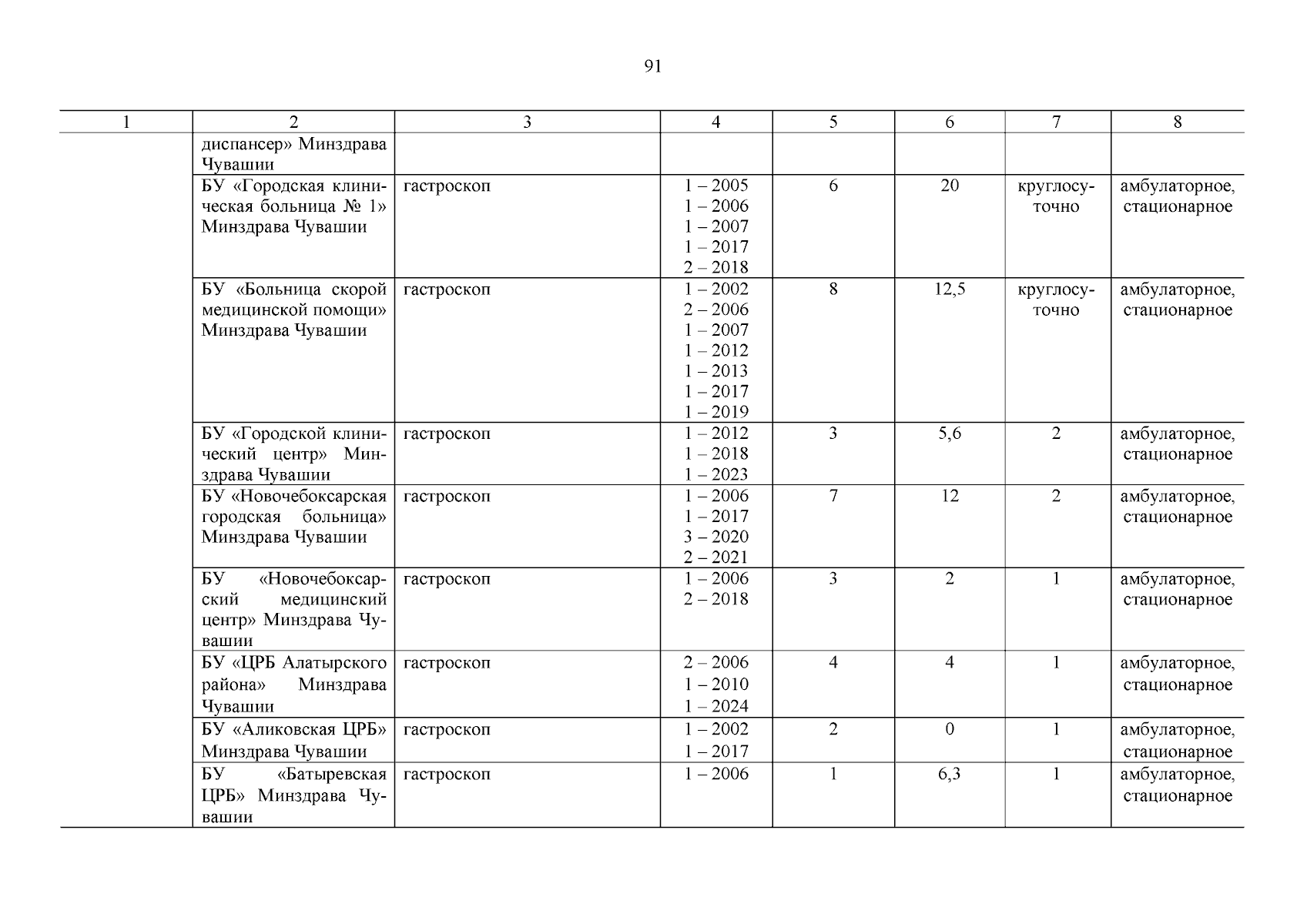 91

| 1 | 2 | 3 | 4 | 5 | 6 | 7 | 8 |
|---|---|---|---|---|---|---|---|
|  | диспансер» Минздрава Чувашии |  |  |  |  |  |  |
|  | БУ «Городская клиническая больница № 1» Минздрава Чувашии | гастроскоп | 1 – 2005 1 – 2006 1 – 2007 1 – 2017 2 – 2018 | 6 | 20 | круглосуточно | амбулаторное, стационарное |
|  | БУ «Больница скорой медицинской помощи» Минздрава Чувашии | гастроскоп | 1 – 2002 2 – 2006 1 – 2007 1 – 2012 1 – 2013 1 – 2017 1 – 2019 | 8 | 12,5 | круглосуточно | амбулаторное, стационарное |
|  | БУ «Городской клинический центр» Минздрава Чувашии | гастроскоп | 1 – 2012 1 – 2018 1 – 2023 | 3 | 5,6 | 2 | амбулаторное, стационарное |
|  | БУ «Новочебоксарская городская больница» Минздрава Чувашии | гастроскоп | 1 – 2006 1 – 2017 3 – 2020 2 – 2021 | 7 | 12 | 2 | амбулаторное, стационарное |
|  | БУ «Новочебоксарский медицинский центр» Минздрава Чувашии | гастроскоп | 1 – 2006 2 – 2018 | 3 | 2 | 1 | амбулаторное, стационарное |
|  | БУ «ЦРБ Алатырского района» Минздрава Чувашии | гастроскоп | 2 – 2006 1 – 2010 1 – 2024 | 4 | 4 | 1 | амбулаторное, стационарное |
|  | БУ «Аликовская ЦРБ» Минздрава Чувашии | гастроскоп | 1 – 2002 1 – 2017 | 2 | 0 | 1 | амбулаторное, стационарное |
|  | БУ «Батыревская ЦРБ» Минздрава Чувашии | гастроскоп | 1 – 2006 | 1 | 6,3 | 1 | амбулаторное, стационарное |